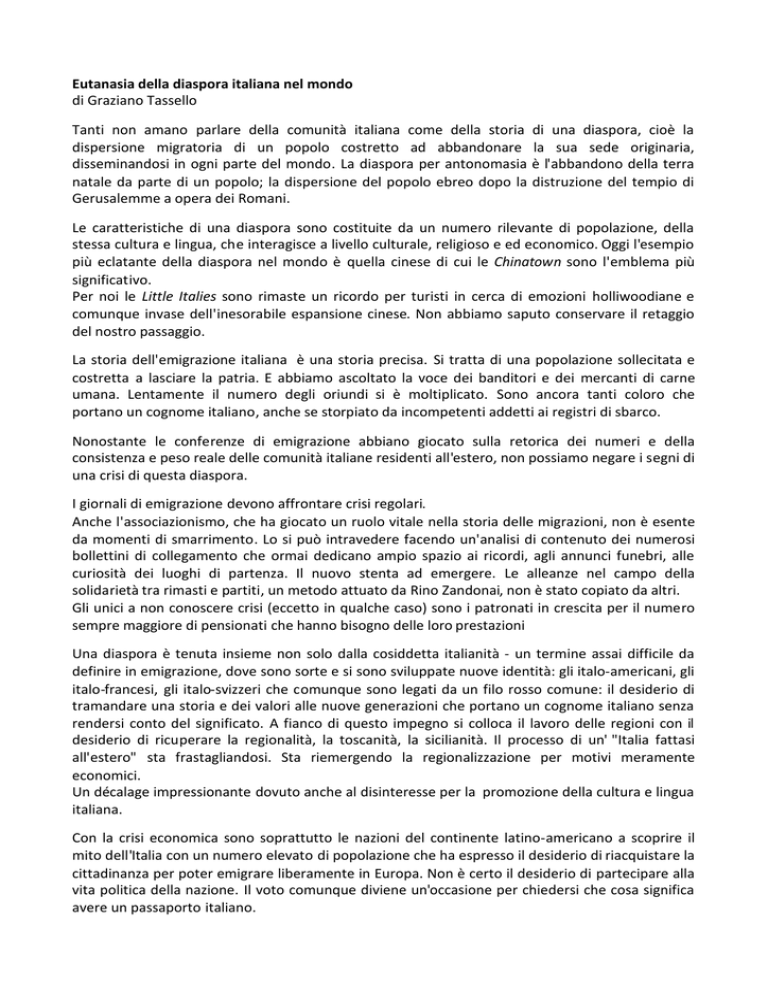 Eutanasia della diaspora italiana nel mondo
di Graziano Tassello

Tanti non amano parlare della comunità italiana come della storia di una diaspora, cioè la dispersione migratoria di un popolo costretto ad abbandonare la sua sede originaria, disseminandosi in ogni parte del mondo. La diaspora per antonomasia è l'abbandono della terra natale da parte di un popolo; la dispersione del popolo ebreo dopo la distruzione del tempio di Gerusalemme a opera dei Romani.

Le caratteristiche di una diaspora sono costituite da un numero rilevante di popolazione, della stessa cultura e lingua, che interagisce a livello culturale, religioso e ed economico. Oggi l'esempio più eclatante della diaspora nel mondo è quella cinese di cui le Chinatown sono l'emblema più significativo.
Per noi le Little Italies sono rimaste un ricordo per turisti in cerca di emozioni holliwoodiane e comunque invase dell'inesorabile espansione cinese. Non abbiamo saputo conservare il retaggio del nostro passaggio.

La storia dell'emigrazione italiana è una storia precisa. Si tratta di una popolazione sollecitata e costretta a lasciare la patria. E abbiamo ascoltato la voce dei banditori e dei mercanti di carne umana. Lentamente il numero degli oriundi si è moltiplicato. Sono ancora tanti coloro che portano un cognome italiano, anche se storpiato da incompetenti addetti ai registri di sbarco.

Nonostante le conferenze di emigrazione abbiano giocato sulla retorica dei numeri e della consistenza e peso reale delle comunità italiane residenti all'estero, non possiamo negare i segni di una crisi di questa diaspora.

I giornali di emigrazione devono affrontare crisi regolari.
Anche l'associazionismo, che ha giocato un ruolo vitale nella storia delle migrazioni, non è esente da momenti di smarrimento. Lo si può intravedere facendo un'analisi di contenuto dei numerosi bollettini di collegamento che ormai dedicano ampio spazio ai ricordi, agli annunci funebri, alle curiosità dei luoghi di partenza. Il nuovo stenta ad emergere. Le alleanze nel campo della solidarietà tra rimasti e partiti, un metodo attuato da Rino Zandonai, non è stato copiato da altri.
Gli unici a non conoscere crisi (eccetto in qualche caso) sono i patronati in crescita per il numero sempre maggiore di pensionati che hanno bisogno delle loro prestazioni

Una diaspora è tenuta insieme non solo dalla cosiddetta italianità - un termine assai difficile da definire in emigrazione, dove sono sorte e si sono sviluppate nuove identità: gli italo-americani, gli italo-francesi, gli italo-svizzeri che comunque sono legati da un filo rosso comune: il desiderio di tramandare una storia e dei valori alle nuove generazioni che portano un cognome italiano senza rendersi conto del significato. A fianco di questo impegno si colloca il lavoro delle regioni con il desiderio di ricuperare la regionalità, la toscanità, la sicilianità. Il processo di un' "Italia fattasi all'estero" sta frastagliandosi. Sta riemergendo la regionalizzazione per motivi meramente economici.
Un décalage impressionante dovuto anche al disinteresse per la promozione della cultura e lingua italiana.

Con la crisi economica sono soprattutto le nazioni del continente latino-americano a scoprire il mito dell'Italia con un numero elevato di popolazione che ha espresso il desiderio di riacquistare la cittadinanza per poter emigrare liberamente in Europa. Non è certo il desiderio di partecipare alla vita politica della nazione. Il voto comunque diviene un'occasione per chiedersi che cosa significa avere un passaporto italiano.